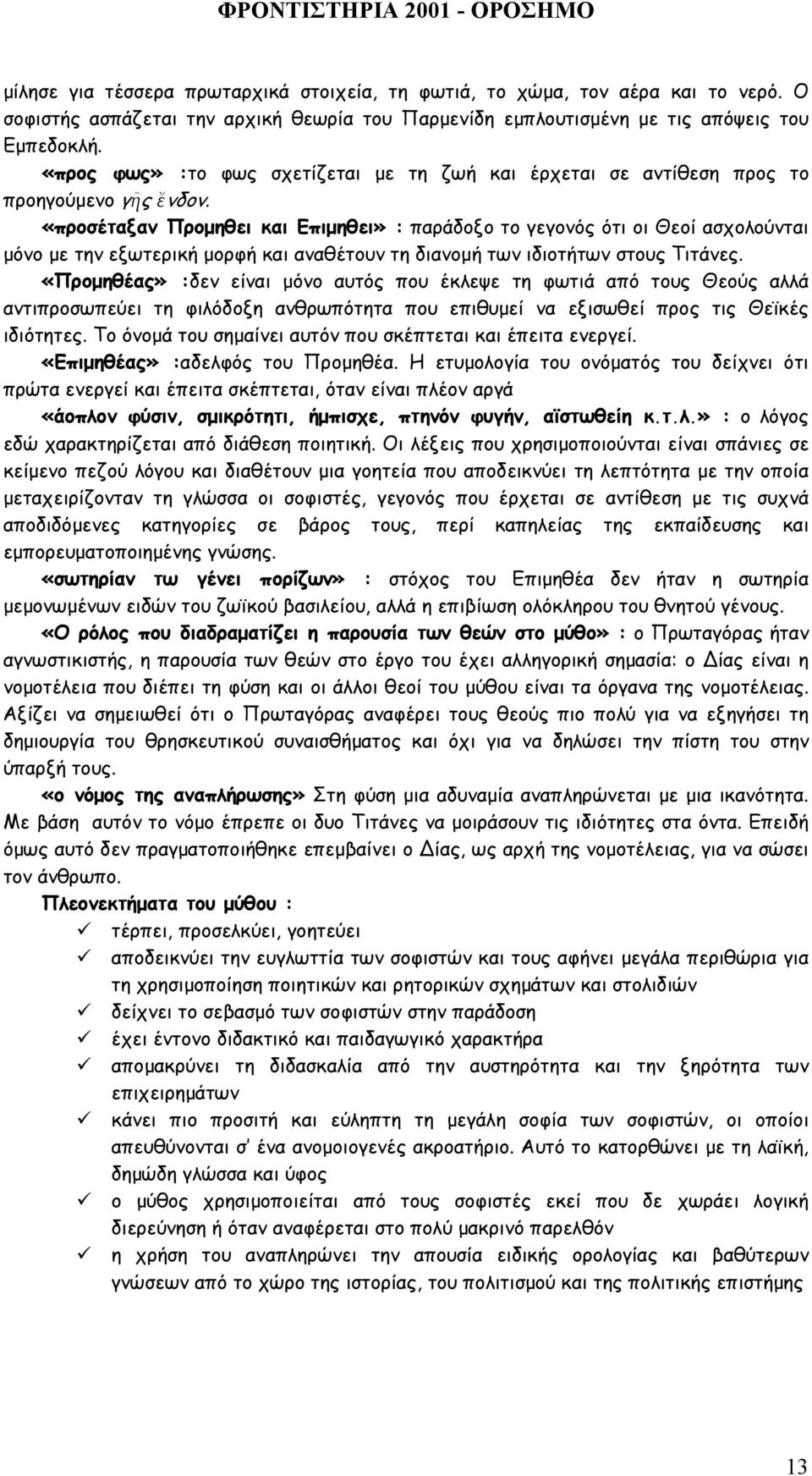 ΦΡΟΝΤΙΣΤΗΡΙΑ 2001 - ΟΡΟΣΗΜΟ

μίλησε για τέσσερα πρωταρχικά στοιχεία, τη φωτιά, το χώμα, τον αέρα και το νερό. Ο σοφιστής ασπάζεται την αρχική θεωρία του Παρμενίδη εμπλουτισμένη με τις απόψεις του Εμπεδοκλή.

«προς φως» :το φως σχετίζεται με τη ζωή και έρχεται σε αντίθεση προς το προηγούμενο γῆς ἔνδον.

«προσέταξαν Προμηθει και Επιμηθει» : παράδοξο το γεγονός ότι οι Θεοί ασχολούνται μόνο με την εξωτερική μορφή και αναθέτουν τη διανομή των ιδιοτήτων στους Τιτάνες.

«Προμηθέας» :δεν είναι μόνο αυτός που έκλεψε τη φωτιά από τους Θεούς αλλά αντιπροσωπεύει τη φιλόδοξη ανθρωπότητα που επιθυμεί να εξισωθεί προς τις Θεϊκές ιδιότητες. Το όνομά του σημαίνει αυτόν που σκέπτεται και έπειτα ενεργεί.

«Επιμηθέας» :αδελφός του Προμηθέα. Η ετυμολογία του ονόματός του δείχνει ότι πρώτα ενεργεί και έπειτα σκέπτεται, όταν είναι πλέον αργά

«άοπλον φύσιν, σμικρότητι, ήμπισχε, πτηνόν φυγήν, αϊστωθείη κ.τ.λ.» : ο λόγος εδώ χαρακτηρίζεται από διάθεση ποιητική. Οι λέξεις που χρησιμοποιούνται είναι σπάνιες σε κείμενο πεζού λόγου και διαθέτουν μια γοητεία που αποδεικνύει τη λεπτότητα με την οποία μεταχειρίζονταν τη γλώσσα οι σοφιστές, γεγονός που έρχεται σε αντίθεση με τις συχνά αποδιδόμενες κατηγορίες σε βάρος τους, περί καπηλείας της εκπαίδευσης και εμπορευματοποιημένης γνώσης.

«σωτηρίαν τω γένει πορίζων» : στόχος του Επιμηθέα δεν ήταν η σωτηρία μεμονωμένων ειδών του ζωϊκού βασιλείου, αλλά η επιβίωση ολόκληρου του θνητού γένους.

«Ο ρόλος που διαδραματίζει η παρουσία των θεών στο μύθο» : ο Πρωταγόρας ήταν αγνωστικιστής, η παρουσία των θεών στο έργο του έχει αλληγορική σημασία: ο Δίας είναι η νομοτέλεια που διέπει τη φύση και οι άλλοι θεοί του μύθου είναι τα όργανα της νομοτέλειας. Αξίζει να σημειωθεί ότι ο Πρωταγόρας αναφέρει τους θεούς πιο πολύ για να εξηγήσει τη δημιουργία του θρησκευτικού συναισθήματος και όχι για να δηλώσει την πίστη του στην ύπαρξή τους.

«ο νόμος της αναπλήρωσης» Στη φύση μια αδυναμία αναπληρώνεται με μια ικανότητα. Με βάση αυτόν το νόμο έπρεπε οι δυο Τιτάνες να μοιράσουν τις ιδιότητες στα όντα. Επειδή όμως αυτό δεν πραγματοποιήθηκε επεμβαίνει ο Δίας, ως αρχή της νομοτέλειας, για να σώσει τον άνθρωπο.

Πλεονεκτήματα του μύθου :

✓ τέρπει, προσελκύει, γοητεύει
✓ αποδεικνύει την ευγλωττία των σοφιστών και τους αφήνει μεγάλα περιθώρια για τη χρησιμοποίηση ποιητικών και ρητορικών σχημάτων και στολιδιών
✓ δείχνει το σεβασμό των σοφιστών στην παράδοση
✓ έχει έντονο διδακτικό και παιδαγωγικό χαρακτήρα
✓ απομακρύνει τη διδασκαλία από την αυστηρότητα και την ξηρότητα των επιχειρημάτων
✓ κάνει πιο προσιτή και εύληπτη τη μεγάλη σοφία των σοφιστών, οι οποίοι απευθύνονται σ' ένα ανομοιογενές ακροατήριο. Αυτό το κατορθώνει με τη λαϊκή, δημώδη γλώσσα και ύφος
✓ ο μύθος χρησιμοποιείται από τους σοφιστές εκεί που δε χωράει λογική διερεύνηση ή όταν αναφέρεται στο πολύ μακρινό παρελθόν
✓ η χρήση του αναπληρώνει την απουσία ειδικής ορολογίας και βαθύτερων γνώσεων από το χώρο της ιστορίας, του πολιτισμού και της πολιτικής επιστήμης

13